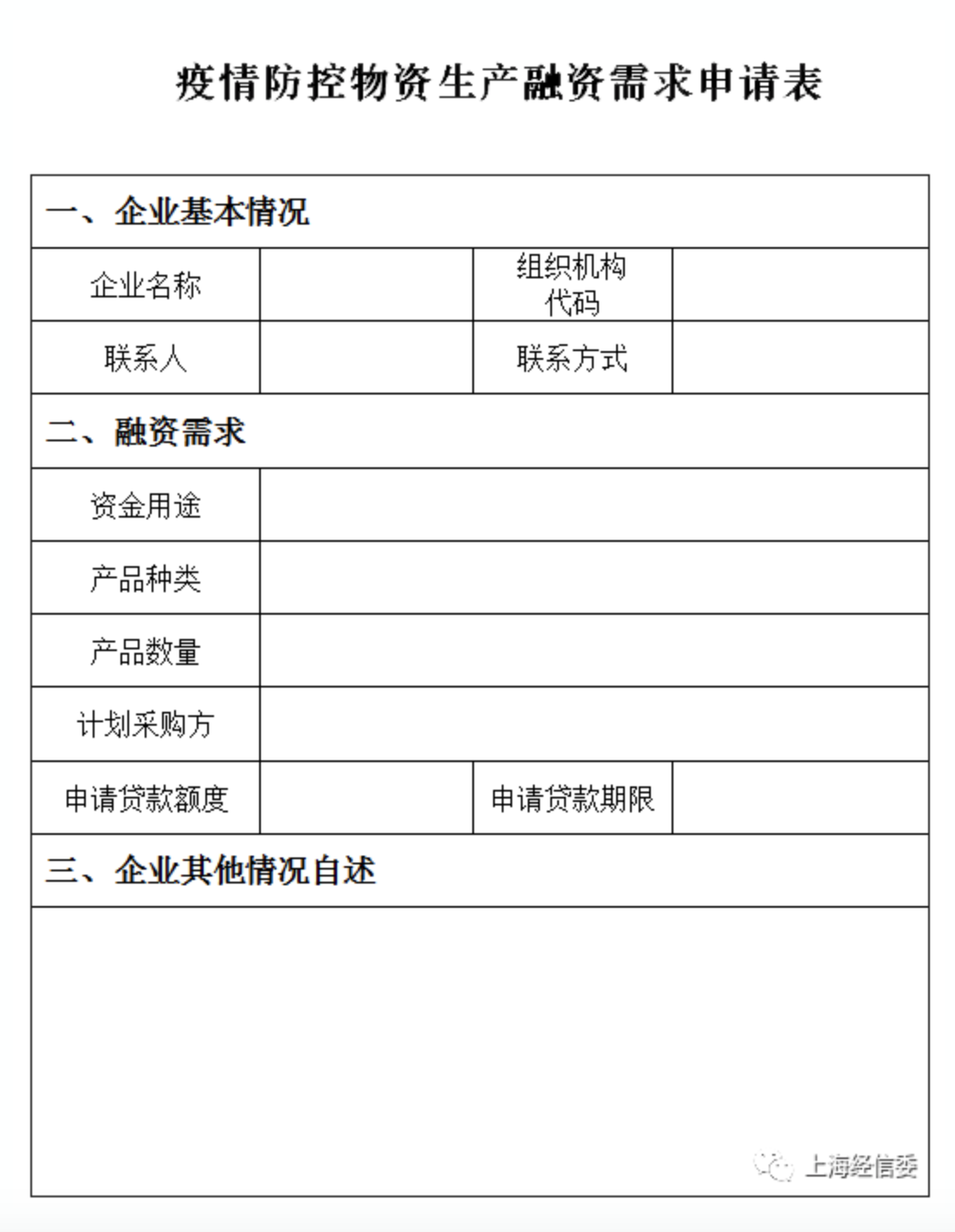 疫情防控物资生产融资需求申请表

| 一、企业基本情况 | | | |
|---|---|---|---|
| 企业名称 | | 组织机构代码 | |
| 联系人 | | 联系方式 | |
| 二、融资需求 | | | |
| 资金用途 | | | |
| 产品种类 | | | |
| 产品数量 | | | |
| 计划采购方 | | | |
| 申请贷款额度 | | 申请贷款期限 | |
| 三、企业其他情况自述 | | | |
| | | | |

上海经信委